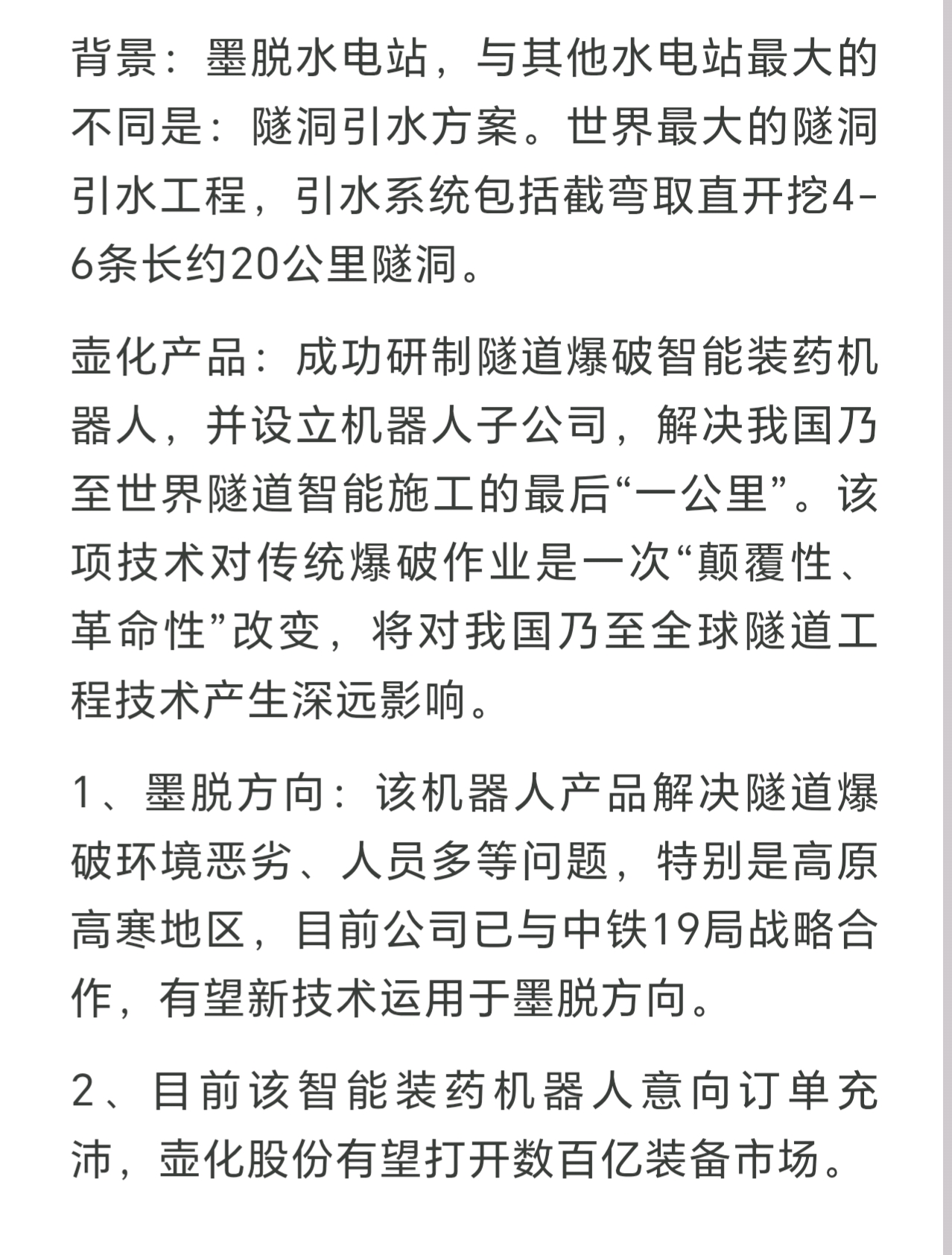 背景：墨脱水电站，与其他水电站最大的不同是：隧洞引水方案。世界最大的隧洞引水工程，引水系统包括截弯取直开挖4-6条长约20公里隧洞。

壶化产品：成功研制隧道爆破智能装药机器人，并设立机器人子公司，解决我国乃至世界隧道智能施工的最后“一公里”。该项技术对传统爆破作业是一次“颠覆性、革命性”改变，将对我国乃至全球隧道工程技术产生深远影响。

1、墨脱方向：该机器人产品解决隧道爆破环境恶劣、人员多等问题，特别是高原高寒地区，目前公司已与中铁19局战略合作，有望新技术运用于墨脱方向。

2、目前该智能装药机器人意向订单充沛，壶化股份有望打开数百亿装备市场。